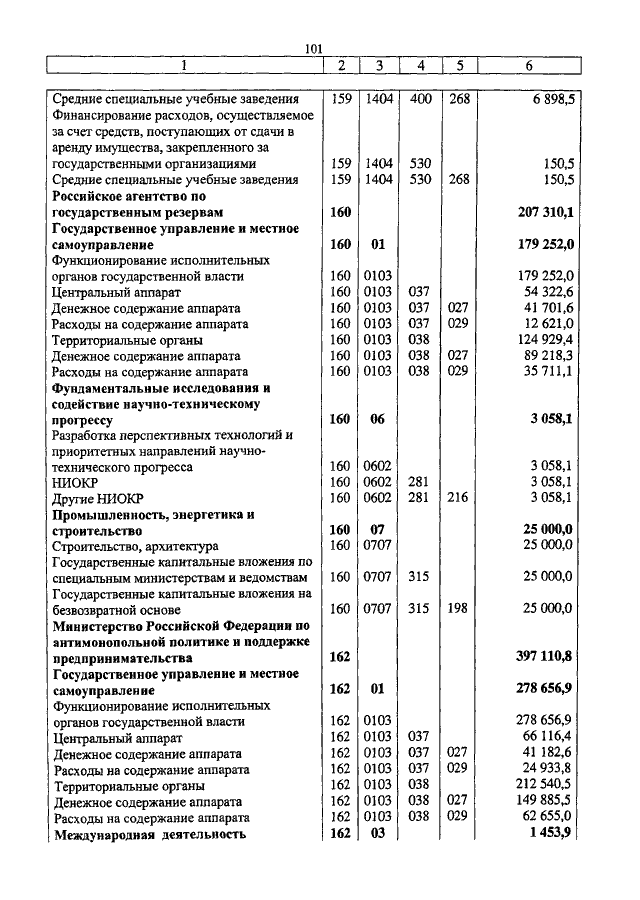 101

| 1 | 2 | 3 | 4 | 5 | 6 |
|---|---|---|---|---|---|
| Средние специальные учебные заведения | 159 | 1404 | 400 | 268 | 6 898,5 |
| Финансирование расходов, осуществляемое за счет средств, поступающих от сдачи в аренду имущества, закрепленного за государственными организациями | 159 | 1404 | 530 | | 150,5 |
| Средние специальные учебные заведения | 159 | 1404 | 530 | 268 | 150,5 |
| **Российское агентство по государственным резервам** | **160** | | | | **207 310,1** |
| **Государственное управление и местное самоуправление** | **160** | **01** | | | **179 252,0** |
| Функционирование исполнительных органов государственной власти | 160 | 0103 | | | 179 252,0 |
| Центральный аппарат | 160 | 0103 | 037 | | 54 322,6 |
| Денежное содержание аппарата | 160 | 0103 | 037 | 027 | 41 701,6 |
| Расходы на содержание аппарата | 160 | 0103 | 037 | 029 | 12 621,0 |
| Территориальные органы | 160 | 0103 | 038 | | 124 929,4 |
| Денежное содержание аппарата | 160 | 0103 | 038 | 027 | 89 218,3 |
| Расходы на содержание аппарата | 160 | 0103 | 038 | 029 | 35 711,1 |
| **Фундаментальные исследования и содействие научно-техническому прогрессу** | **160** | **06** | | | **3 058,1** |
| Разработка перспективных технологий и приоритетных направлений научно-технического прогресса | 160 | 0602 | | | 3 058,1 |
| НИОКР | 160 | 0602 | 281 | | 3 058,1 |
| Другие НИОКР | 160 | 0602 | 281 | 216 | 3 058,1 |
| **Промышленность, энергетика и строительство** | **160** | **07** | | | **25 000,0** |
| Строительство, архитектура | 160 | 0707 | | | 25 000,0 |
| Государственные капитальные вложения по специальным министерствам и ведомствам | 160 | 0707 | 315 | | 25 000,0 |
| Государственные капитальные вложения на безвозвратной основе | 160 | 0707 | 315 | 198 | 25 000,0 |
| **Министерство Российской Федерации по антимонопольной политике и поддержке предпринимательства** | **162** | | | | **397 110,8** |
| **Государственное управление и местное самоуправление** | **162** | **01** | | | **278 656,9** |
| Функционирование исполнительных органов государственной власти | 162 | 0103 | | | 278 656,9 |
| Центральный аппарат | 162 | 0103 | 037 | | 66 116,4 |
| Денежное содержание аппарата | 162 | 0103 | 037 | 027 | 41 182,6 |
| Расходы на содержание аппарата | 162 | 0103 | 037 | 029 | 24 933,8 |
| Территориальные органы | 162 | 0103 | 038 | | 212 540,5 |
| Денежное содержание аппарата | 162 | 0103 | 038 | 027 | 149 885,5 |
| Расходы на содержание аппарата | 162 | 0103 | 038 | 029 | 62 655,0 |
| **Международная деятельность** | **162** | **03** | | | **1 453,9** |